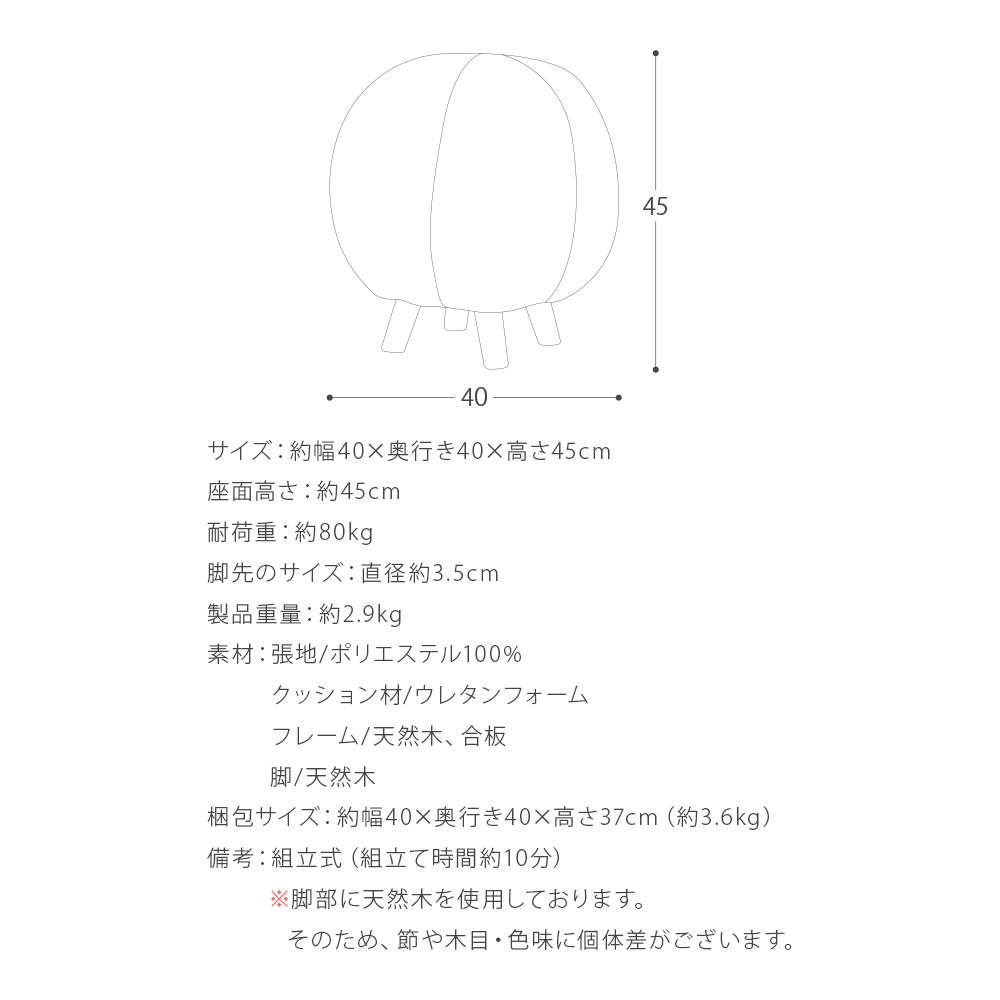 45

40

サイズ：約幅40×奥行き40×高さ45cm

座面高さ：約45cm

耐荷重：約80kg

脚先のサイズ：直径約3.5cm

製品重量：約2.9kg

素材：張地/ポリエステル100%

クッション材/ウレタンフォーム

フレーム/天然木、合板

脚/天然木

梱包サイズ：約幅40×奥行き40×高さ37cm（約3.6kg）

備考：組立式（組立て時間約10分）

※脚部に天然木を使用しております。

そのため、節や木目・色味に個体差がございます。